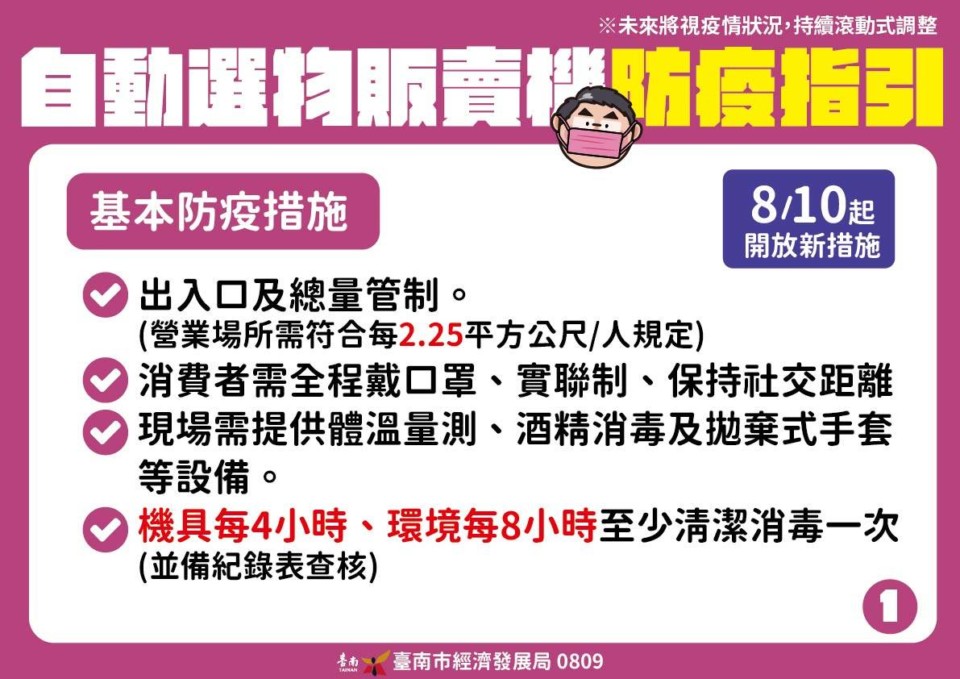 ※未來將視疫情狀況，持續滾動式調整

自動選物販賣機防疫指引

基本防疫措施

8/10起
開放新措施

出入口及總量管制。
(營業場所需符合每2.25平方公尺/人規定)

消費者需全程戴口罩、實聯制、保持社交距離

現場需提供體溫量測、酒精消毒及拋棄式手套等設備。

機具每4小時、環境每8小時至少清潔消毒一次
(並備紀錄表查核)

1

臺南 TAINAN 臺南市經濟發展局 0809